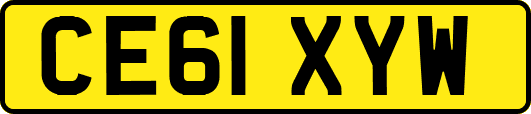 CE61 XYW